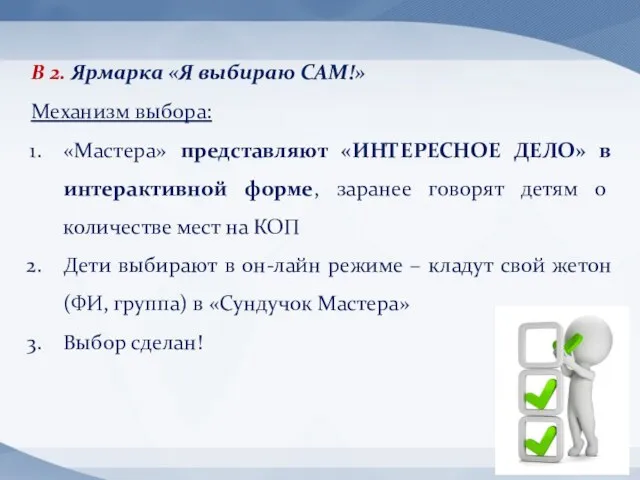 В 2. Ярмарка «Я выбираю САМ!»

Механизм выбора:

1. «Мастера» представляют «ИНТЕРЕСНОЕ ДЕЛО» в интерактивной форме, заранее говорят детям о количестве мест на КОП
2. Дети выбирают в он-лайн режиме – кладут свой жетон (ФИ, группа) в «Сундучок Мастера»
3. Выбор сделан!